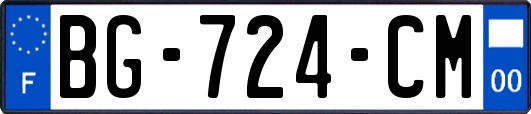 F
BG-724-CM
00